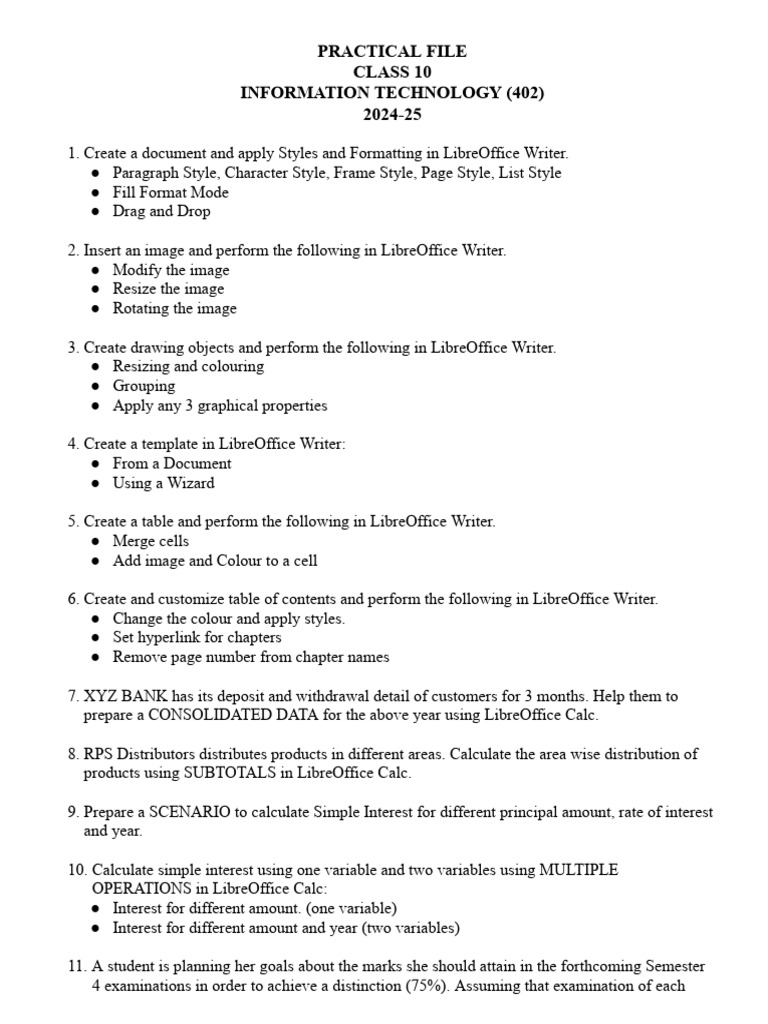 PRACTICAL FILE
CLASS 10
INFORMATION TECHNOLOGY (402)
2024-25

1. Create a document and apply Styles and Formatting in LibreOffice Writer.
● Paragraph Style, Character Style, Frame Style, Page Style, List Style
● Fill Format Mode
● Drag and Drop

2. Insert an image and perform the following in LibreOffice Writer.
● Modify the image
● Resize the image
● Rotating the image

3. Create drawing objects and perform the following in LibreOffice Writer.
● Resizing and colouring
● Grouping
● Apply any 3 graphical properties

4. Create a template in LibreOffice Writer:
● From a Document
● Using a Wizard

5. Create a table and perform the following in LibreOffice Writer.
● Merge cells
● Add image and Colour to a cell

6. Create and customize table of contents and perform the following in LibreOffice Writer.
● Change the colour and apply styles.
● Set hyperlink for chapters
● Remove page number from chapter names

7. XYZ BANK has its deposit and withdrawal detail of customers for 3 months. Help them to prepare a CONSOLIDATED DATA for the above year using LibreOffice Calc.

8. RPS Distributors distributes products in different areas. Calculate the area wise distribution of products using SUBTOTALS in LibreOffice Calc.

9. Prepare a SCENARIO to calculate Simple Interest for different principal amount, rate of interest and year.

10. Calculate simple interest using one variable and two variables using MULTIPLE OPERATIONS in LibreOffice Calc:
● Interest for different amount. (one variable)
● Interest for different amount and year (two variables)

11. A student is planning her goals about the marks she should attain in the forthcoming Semester 4 examinations in order to achieve a distinction (75%). Assuming that examination of each